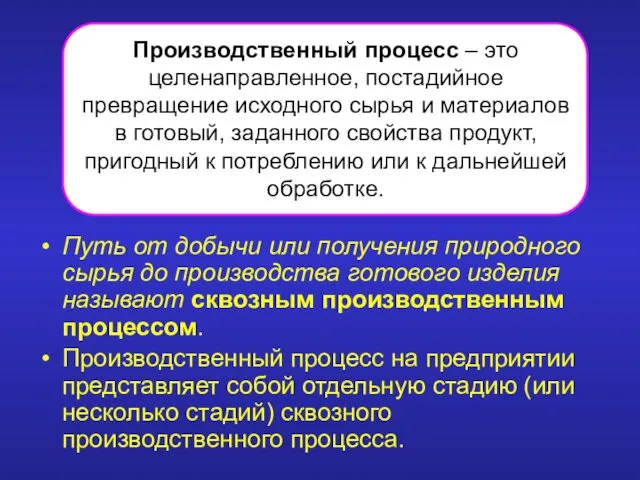 Производственный процесс – это целенаправленное, постадийное превращение исходного сырья и материалов в готовый, заданного свойства продукт, пригодный к потреблению или к дальнейшей обработке.

• Путь от добычи или получения природного сырья до производства готового изделия называют сквозным производственным процессом.

• Производственный процесс на предприятии представляет собой отдельную стадию (или несколько стадий) сквозного производственного процесса.